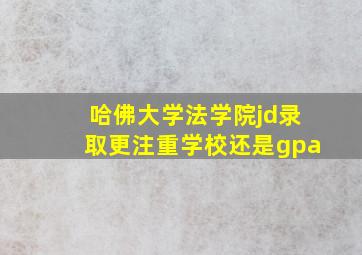 哈佛大学法学院jd录取更注重学校还是gpa